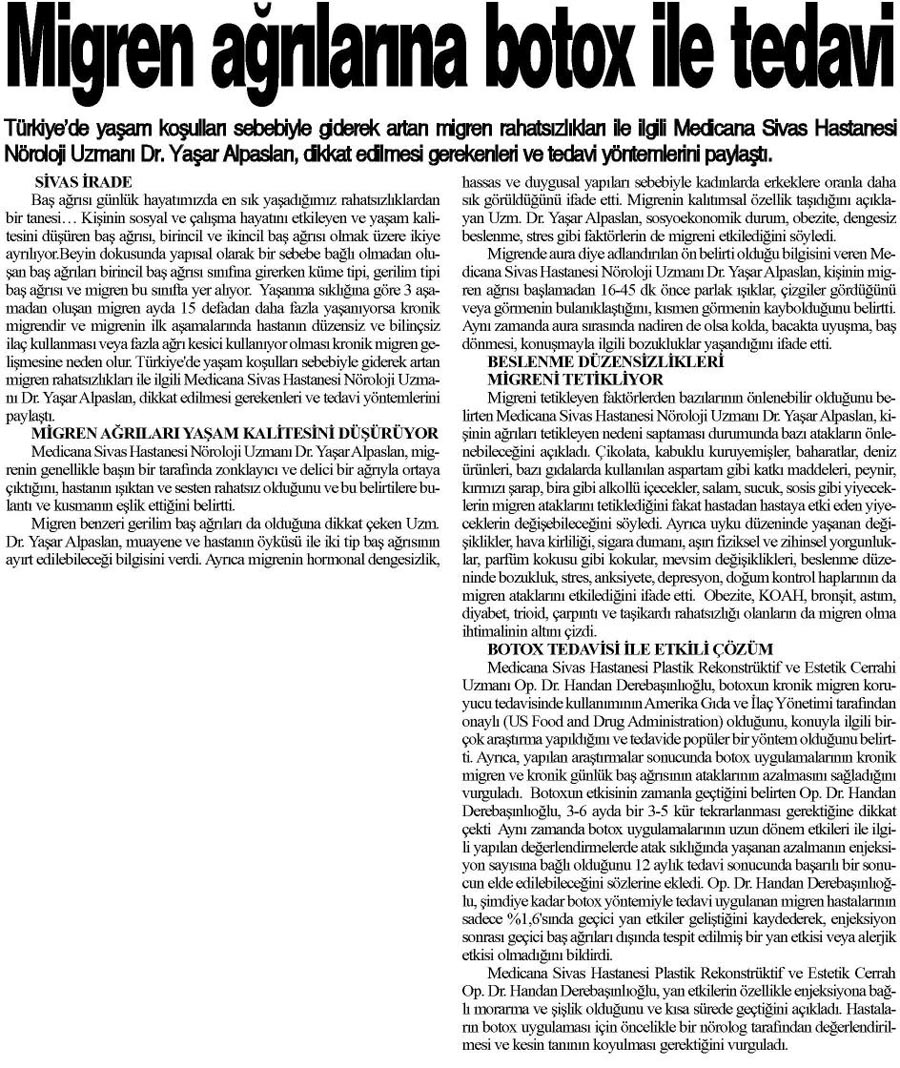 Migren ağrılarına botox ile tedavi

Türkiye'de yaşam koşulları sebebiyle giderek artan migren rahatsızlıkları ile ilgili Medicana Sivas Hastanesi Nöroloji Uzmanı Dr. Yaşar Alpaslan, dikkat edilmesi gerekenleri ve tedavi yöntemlerini paylaştı.

SİVAS İRADE

Baş ağrısı günlük hayatımızda en sık yaşadığımız rahatsızlıklardan bir tanesi… Kişinin sosyal ve çalışma hayatını etkileyen ve yaşam kalitesini düşüren baş ağrısı, birincil ve ikincil baş ağrısı olmak üzere ikiye ayrılıyor.Beyin dokusunda yapısal olarak bir sebebe bağlı olmadan oluşan baş ağrıları birincil baş ağrısı sınıfına girerken küme tipi, gerilim tipi baş ağrısı ve migren bu sınıfta yer alıyor. Yaşanma sıklığına göre 3 aşamadan oluşan migren ayda 15 defadan daha fazla yaşanıyorsa kronik migrendir ve migrenin ilk aşamalarında hastanın düzensiz ve bilinçsiz ilaç kullanması veya fazla ağrı kesici kullanıyor olması kronik migren gelişmesine neden olur. Türkiye'de yaşam koşulları sebebiyle giderek artan migren rahatsızlıkları ile ilgili Medicana Sivas Hastanesi Nöroloji Uzmanı Dr. Yaşar Alpaslan, dikkat edilmesi gerekenleri ve tedavi yöntemlerini paylaştı.

MİGREN AĞRILARI YAŞAM KALİTESİNİ DÜŞÜRÜYOR

Medicana Sivas Hastanesi Nöroloji Uzmanı Dr. Yaşar Alpaslan, migrenin genellikle başın bir tarafında zonklayıcı ve delici bir ağrıyla ortaya çıktığını, hastanın ışıktan ve sesten rahatsız olduğunu ve bu belirtilere bulantı ve kusmanın eşlik ettiğini belirtti.

Migren benzeri gerilim baş ağrıları da olduğuna dikkat çeken Uzm. Dr. Yaşar Alpaslan, muayene ve hastanın öyküsü ile iki tip baş ağrısının ayırt edilebileceği bilgisini verdi. Ayrıca migrenin hormonal dengesizlik, hassas ve duygusal yapıları sebebiyle kadınlarda erkeklere oranla daha sık görüldüğünü ifade etti. Migrenin kalıtımsal özellik taşıdığını açıklayan Uzm. Dr. Yaşar Alpaslan, sosyoekonomik durum, obezite, dengesiz beslenme, stres gibi faktörlerin de migreni etkilediğini söyledi.

Migrende aura diye adlandırılan ön belirti olduğu bilgisini veren Medicana Sivas Hastanesi Nöroloji Uzmanı Dr. Yaşar Alpaslan, kişinin migren ağrısı başlamadan 16-45 dk önce parlak ışıklar, çizgiler gördüğünü veya görmenin bulanıklaştığını, kısmen görmenin kaybolduğunu belirtti. Aynı zamanda aura sırasında nadiren de olsa kolda, bacakta uyuşma, baş dönmesi, konuşmayla ilgili bozukluklar yaşandığını ifade etti.

BESLENME DÜZENSİZLİKLERİ MİGRENİ TETİKLİYOR

Migreni tetikleyen faktörlerden bazılarının önlenebilir olduğunu belirten Medicana Sivas Hastanesi Nöroloji Uzmanı Dr. Yaşar Alpaslan, kişinin ağrıları tetikleyen nedeni saptaması durumunda bazı atakların önlenebileceğini açıkladı. Çikolata, kabuklu kuruyemişler, baharatlar, deniz ürünleri, bazı gıdalarda kullanılan aspartam gibi katkı maddeleri, peynir, kırmızı şarap, bira gibi alkollü içecekler, salam, sucuk, sosis gibi yiyeceklerin migren ataklarını tetiklediğini fakat hastadan hastaya etki eden yiyeceklerin değişebileceğini söyledi. Ayrıca uyku düzeninde yaşanan değişiklikler, hava kirliliği, sigara dumanı, aşırı fiziksel ve zihinsel yorgunluklar, parfüm kokusu gibi kokular, mevsim değişiklikleri, beslenme düzeninde bozukluk, stres, anksiyete, depresyon, doğum kontrol haplarının da migren ataklarını etkilediğini ifade etti. Obezite, KOAH, bronşit, astım, diyabet, trioid, çarpıntı ve taşikardı rahatsızlığı olanların da migren olma ihtimalinin altını çizdi.

BOTOX TEDAVİSİ İLE ETKİLİ ÇÖZÜM

Medicana Sivas Hastanesi Plastik Rekonstrüktif ve Estetik Cerrahi Uzmanı Op. Dr. Handan Derebaşınlıoğlu, botoxun kronik migren koruyucu tedavisinde kullanımının Amerika Gıda ve İlaç Yönetimi tarafından onaylı (US Food and Drug Administration) olduğunu, konuyla ilgili birçok araştırma yapıldığını ve tedavide popüler bir yöntem olduğunu belirtti. Ayrıca, yapılan araştırmalar sonucunda botox uygulamalarının kronik migren ve kronik günlük baş ağrısının ataklarının azalmasını sağladığını vurguladı. Botoxun etkisinin zamanla geçtiğini belirten Op. Dr. Handan Derebaşınlıoğlu, 3-6 ayda bir 3-5 kür tekrarlanması gerektiğine dikkat çekti Aynı zamanda botox uygulamalarının uzun dönem etkileri ile ilgili yapılan değerlendirmelerde atak sıklığında yaşanan azalmanın enjeksiyon sayısına bağlı olduğunu 12 aylık tedavi sonucunda başarılı bir sonucun elde edilebileceğini sözlerine ekledi. Op. Dr. Handan Derebaşınlıoğlu, şimdiye kadar botox yöntemiyle tedavi uygulanan migren hastalarının sadece %1,6'sında geçici yan etkiler geliştiğini kaydederek, enjeksiyon sonrası geçici baş ağrıları dışında tespit edilmiş bir yan etkisi veya alerjik etkisi olmadığını bildirdi.

Medicana Sivas Hastanesi Plastik Rekonstrüktif ve Estetik Cerrah Op. Dr. Handan Derebaşınlıoğlu, yan etkilerin özellikle enjeksiyona bağlı morarma ve şişlik olduğunu ve kısa sürede geçtiğini açıkladı. Hastaların botox uygulaması için öncelikle bir nörolog tarafından değerlendirilmesi ve kesin tanının koyulması gerektiğini vurguladı.